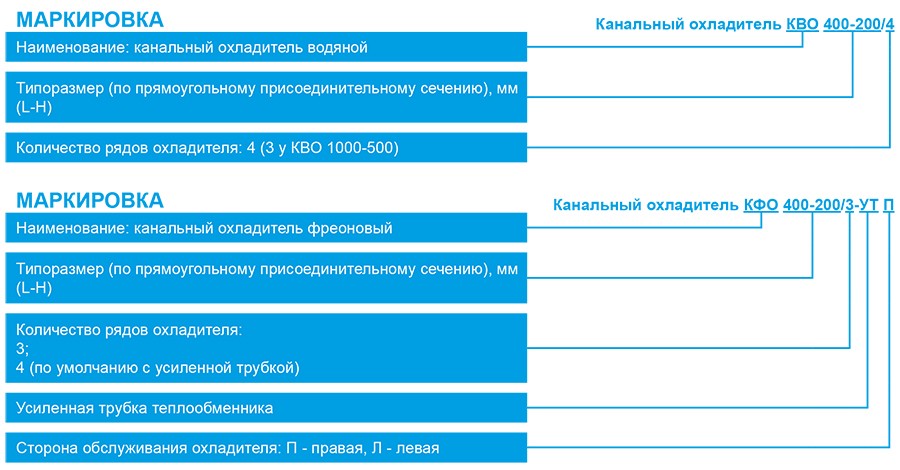 МАРКИРОВКА

Канальный охладитель КВО 400-200/4

Наименование: канальный охладитель водяной

Типоразмер (по прямоугольному присоединительному сечению), мм (L-H)

Количество рядов охладителя: 4 (3 у КВО 1000-500)

МАРКИРОВКА

Канальный охладитель КФО 400-200/3-УТ П

Наименование: канальный охладитель фреоновый

Типоразмер (по прямоугольному присоединительному сечению), мм (L-H)

Количество рядов охладителя:
3;
4 (по умолчанию с усиленной трубкой)

Усиленная трубка теплообменника

Сторона обслуживания охладителя: П - правая, Л - левая